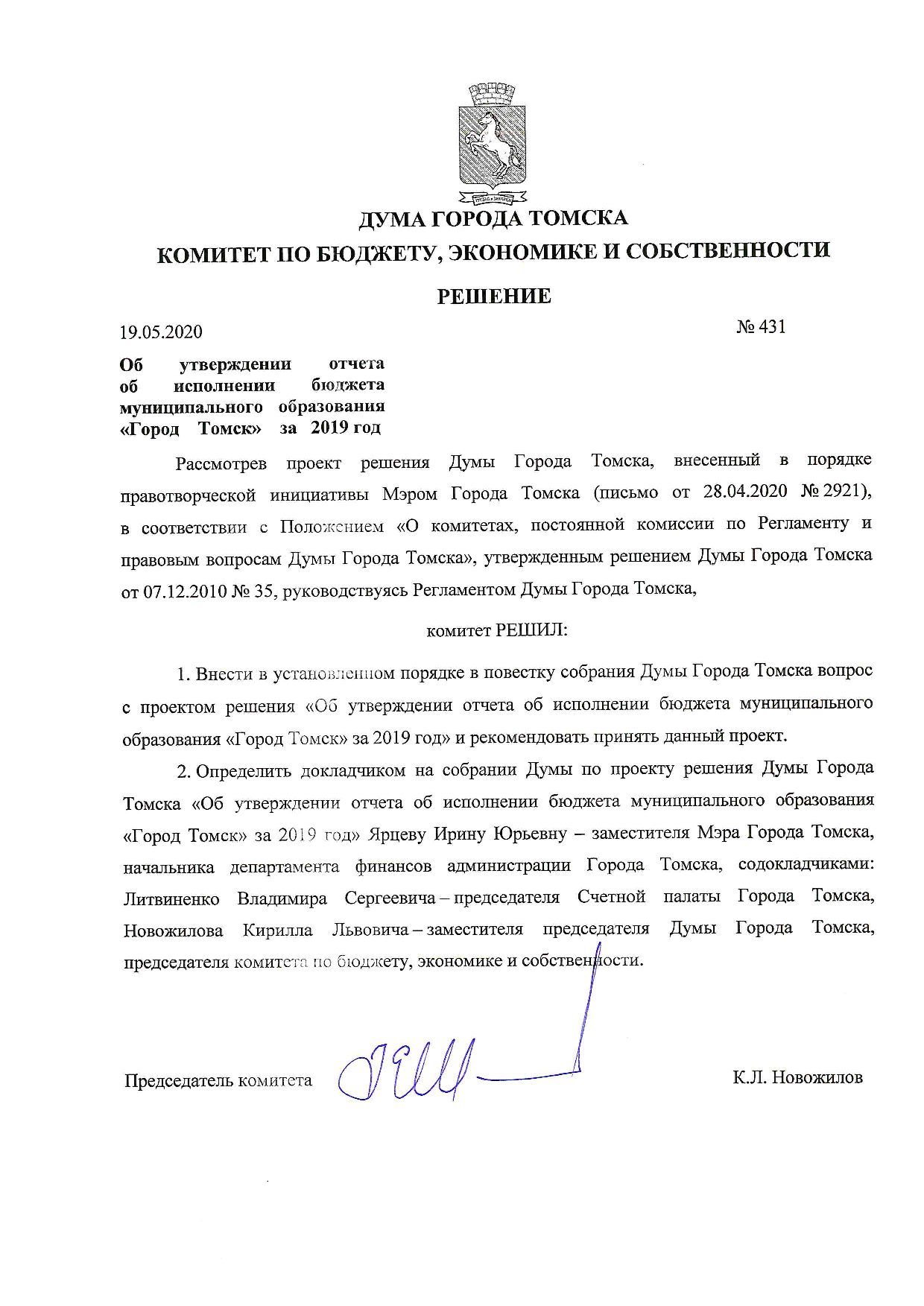 ДУМА ГОРОДА ТОМСКА

КОМИТЕТ ПО БЮДЖЕТУ, ЭКОНОМИКЕ И СОБСТВЕННОСТИ

РЕШЕНИЕ

19.05.2020

№ 431

Об утверждении отчета об исполнении бюджета муниципального образования «Город Томск» за 2019 год

Рассмотрев проект решения Думы Города Томска, внесенный в порядке правотворческой инициативы Мэром Города Томска (письмо от 28.04.2020 № 2921), в соответствии с Положением «О комитетах, постоянной комиссии по Регламенту и правовым вопросам Думы Города Томска», утвержденным решением Думы Города Томска от 07.12.2010 № 35, руководствуясь Регламентом Думы Города Томска,

комитет РЕШИЛ:

1. Внести в установленном порядке в повестку собрания Думы Города Томска вопрос с проектом решения «Об утверждении отчета об исполнении бюджета муниципального образования «Город Томск» за 2019 год» и рекомендовать принять данный проект.

2. Определить докладчиком на собрании Думы по проекту решения Думы Города Томска «Об утверждении отчета об исполнении бюджета муниципального образования «Город Томск» за 2019 год» Ярцеву Ирину Юрьевну – заместителя Мэра Города Томска, начальника департамента финансов администрации Города Томска, содокладчиками: Литвиненко Владимира Сергеевича – председателя Счетной палаты Города Томска, Новожилова Кирилла Львовича – заместителя председателя Думы Города Томска, председателя комитета по бюджету, экономике и собственности.

Председатель комитета

К.Л. Новожилов